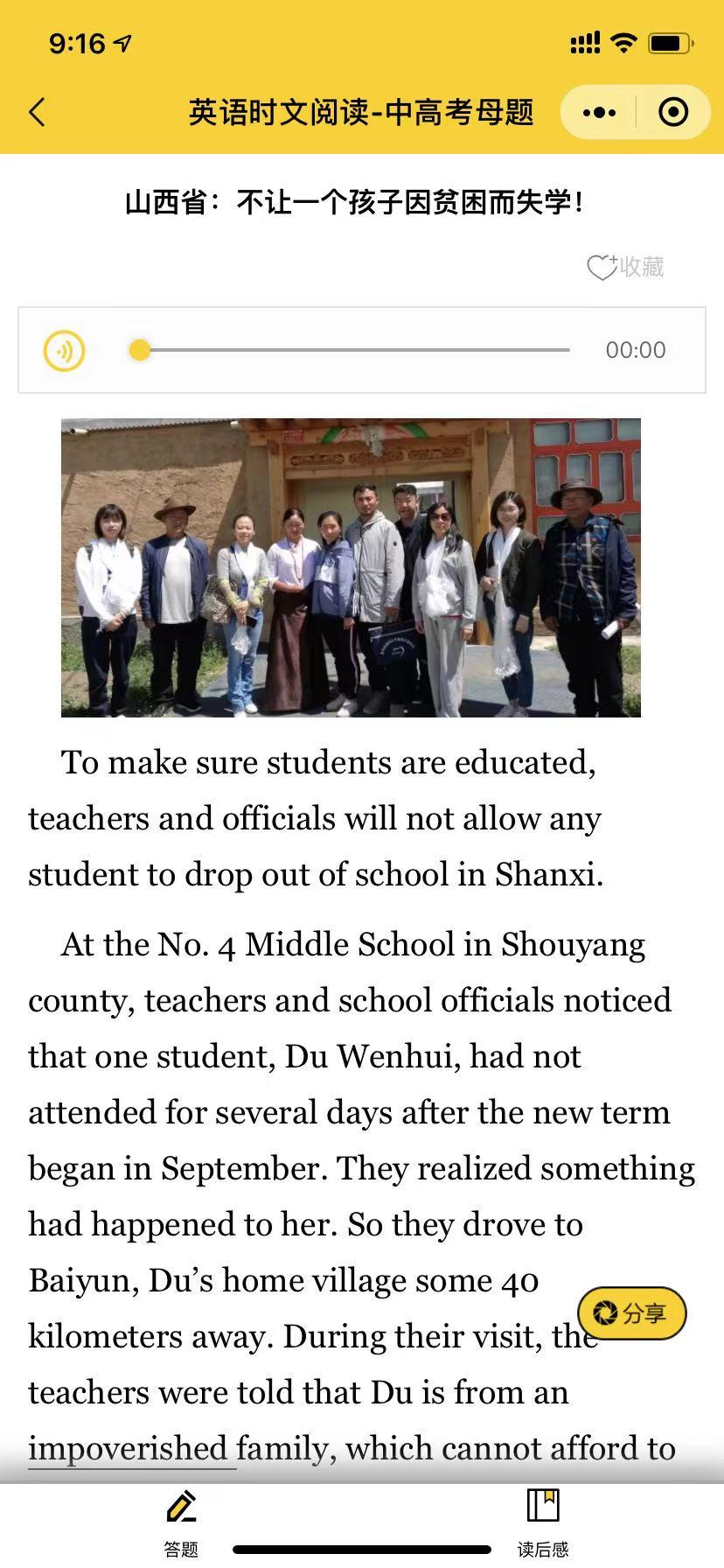 9:16

英语时文阅读-中高考母题

山西省：不让一个孩子因贫困而失学！

收藏

00:00

To make sure students are educated, teachers and officials will not allow any student to drop out of school in Shanxi.

At the No. 4 Middle School in Shouyang county, teachers and school officials noticed that one student, Du Wenhui, had not attended for several days after the new term began in September. They realized something had happened to her. So they drove to Baiyun, Du's home village some 40 kilometers away. During their visit, the teachers were told that Du is from an impoverished family, which cannot afford to

分享

答题

读后感